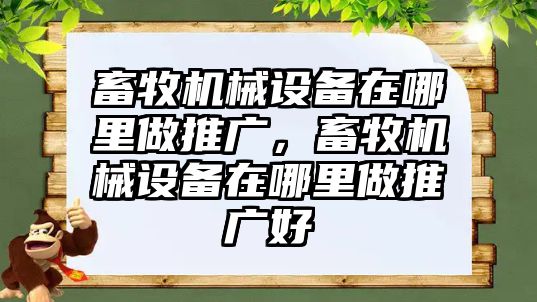 畜牧机械设备在哪里做推广，畜牧机械设备在哪里做推广好